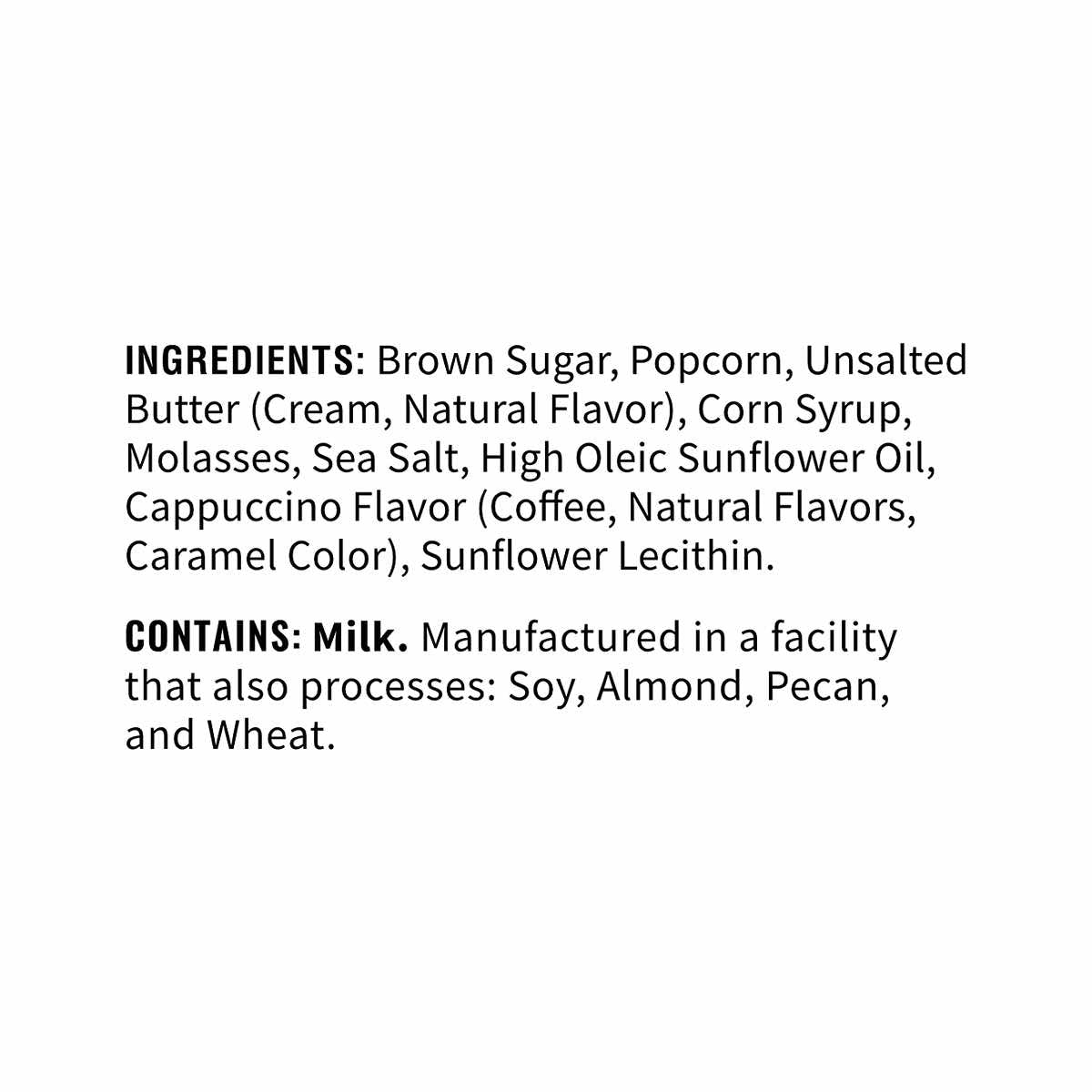 INGREDIENTS: Brown Sugar, Popcorn, Unsalted Butter (Cream, Natural Flavor), Corn Syrup, Molasses, Sea Salt, High Oleic Sunflower Oil, Cappuccino Flavor (Coffee, Natural Flavors, Caramel Color), Sunflower Lecithin.

CONTAINS: Milk. Manufactured in a facility that also processes: Soy, Almond, Pecan, and Wheat.